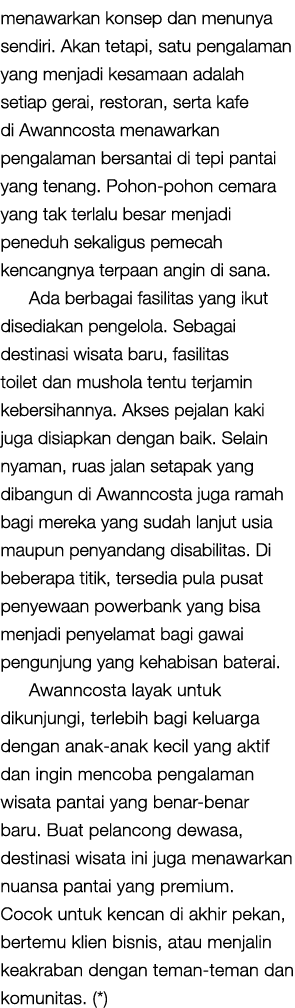 menawarkan konsep dan menunya sendiri. Akan tetapi, satu pengalaman yang menjadi kesamaan adalah setiap gerai, restoran, serta kafe di Awanncosta menawarkan pengalaman bersantai di tepi pantai yang tenang. Pohon-pohon cemara yang tak terlalu besar menjadi peneduh sekaligus pemecah kencangnya terpaan angin di sana.

Ada berbagai fasilitas yang ikut disediakan pengelola. Sebagai destinasi wisata baru, fasilitas toilet dan mushola tentu terjamin kebersihannya. Akses pejalan kaki juga disiapkan dengan baik. Selain nyaman, ruas jalan setapak yang dibangun di Awanncosta juga ramah bagi mereka yang sudah lanjut usia maupun penyandang disabilitas. Di beberapa titik, tersedia pula pusat penyewaan powerbank yang bisa menjadi penyelamat bagi gawai pengunjung yang kehabisan baterai.

Awanncosta layak untuk dikunjungi, terlebih bagi keluarga dengan anak-anak kecil yang aktif dan ingin mencoba pengalaman wisata pantai yang benar-benar baru. Buat pelancong dewasa, destinasi wisata ini juga menawarkan nuansa pantai yang premium. Cocok untuk kencan di akhir pekan, bertemu klien bisnis, atau menjalin keakraban dengan teman-teman dan komunitas. (*)